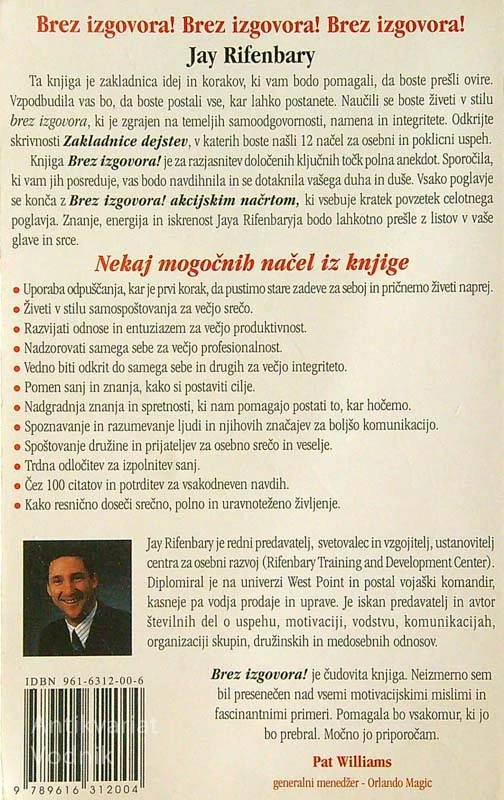 Brez izgovora! Brez izgovora! Brez izgovora!

Jay Rifenbary

Ta knjiga je zakladnica idej in korakov, ki vam bodo pomagali, da boste prešli ovire. Vzpodbudila vas bo, da boste postali vse, kar lahko postanete. Naučili se boste živeti v stilu brez izgovora, ki je zgrajen na temeljih samoodgovornosti, namena in integritete. Odkrijte skrivnosti Zakladnice dejstev, v katerih boste našli 12 načel za osebni in poklicni uspeh.

Knjiga Brez izgovora! je za razjasnitev določenih ključnih točk polna anekdot. Sporočila, ki vam jih posreduje, vas bodo navdihnila in se dotaknila vašega duha in duše. Vsako poglavje se konča z Brez izgovora! akcijskim načrtom, ki vsebuje kratek povzetek celotnega poglavja. Znanje, energija in iskrenost Jaya Rifenbaryja bodo lahkotno prešle z listov v vaše glave in srce.

Nekaj mogočnih načel iz knjige

• Uporaba odpuščanja, kar je prvi korak, da pustimo stare zadeve za seboj in pričnemo živeti naprej.
• Živeti v stilu samospoštovanja za večjo srečo.
• Razvijati odnose in entuziazem za večjo produktivnost.
• Nadzorovati samega sebe za večjo profesionalnost.
• Vedno biti odkrit do samega sebe in drugih za večjo integriteto.
• Pomen sanj in znanja, kako si postaviti cilje.
• Nadgradnja znanja in spretnosti, ki nam pomagajo postati to, kar hočemo.
• Spoznavanje in razumevanje ljudi in njihovih značajev za boljšo komunikacijo.
• Spoštovanje družine in prijateljev za osebno srečo in veselje.
• Trdna odločitev za izpolnitev sanj.
• Čez 100 citatov in potrditev za vsakodneven navdih.
• Kako resnično doseči srečno, polno in uravnoteženo življenje.

Jay Rifenbary je redni predavatelj, svetovalec in vzgojitelj, ustanovitelj centra za osebni razvoj (Rifenbary Training and Development Center). Diplomiral je na univerzi West Point in postal vojaški komandir, kasneje pa vodja prodaje in uprave. Je iskan predavatelj in avtor številnih del o uspehu, motivaciji, vodstvu, komunikacijah, organizaciji skupin, družinskih in medosebnih odnosov.

IDBN 961-6312-00-6

9 789616 312004

Brez izgovora! je čudovita knjiga. Neizmerno sem bil presenečen nad vsemi motivacijskimi mislimi in fascinantnimi primeri. Pomagala bo vsakomur, ki jo bo prebral. Močno jo priporočam.

Pat Williams
generalni menedžer - Orlando Magic